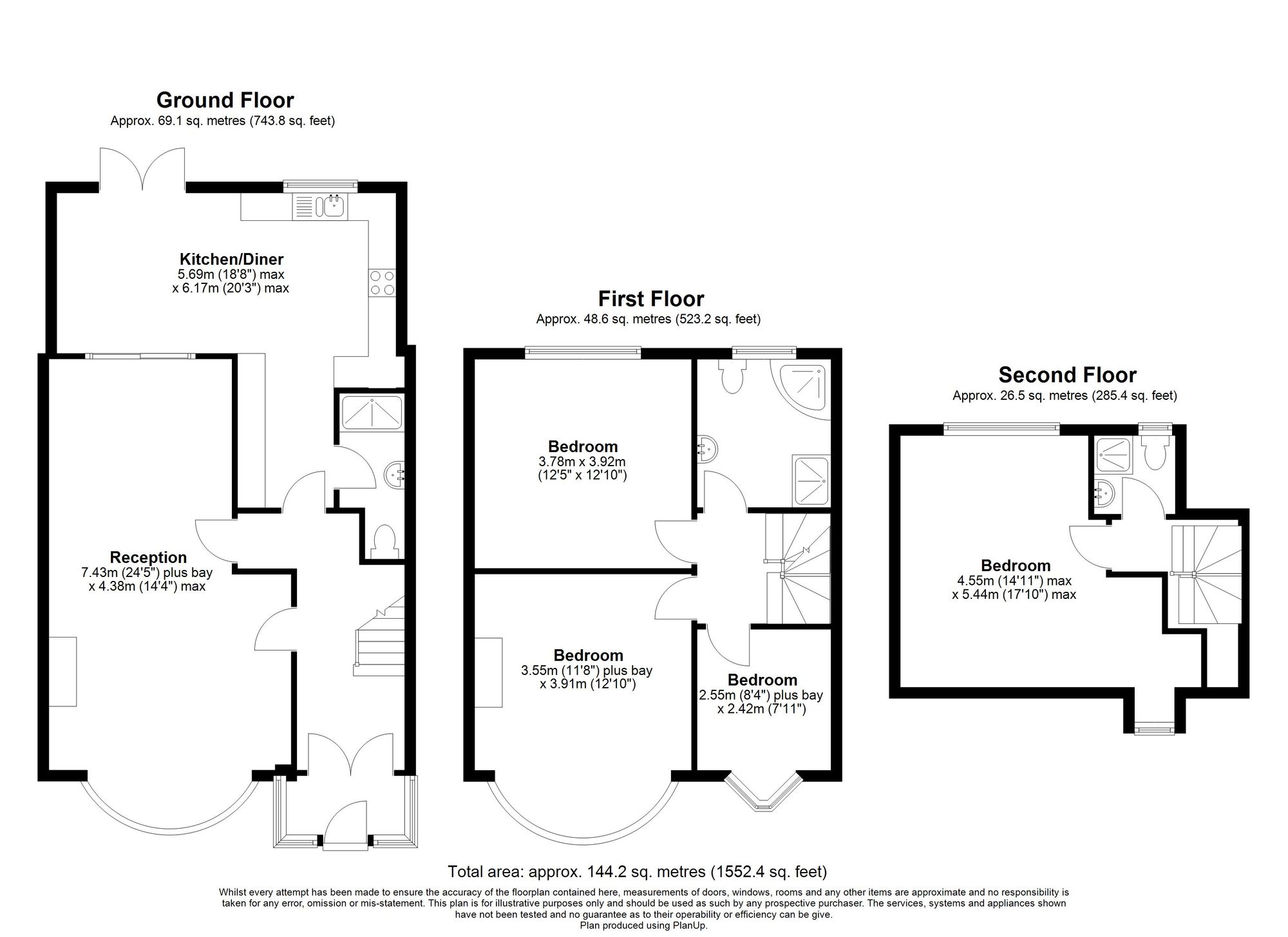 Ground Floor
Approx. 69.1 sq. metres (743.8 sq. feet)

Kitchen/Diner
5.69m (18'8") max
x 6.17m (20'3") max

Reception
7.43m (24'5") plus bay
x 4.38m (14'4") max

First Floor
Approx. 48.6 sq. metres (523.2 sq. feet)

Bedroom
3.78m x 3.92m
(12'5" x 12'10")

Bedroom
3.55m (11'8") plus bay
x 3.91m (12'10")

Bedroom
2.55m (8'4") plus bay
x 2.42m (7'11")

Second Floor
Approx. 26.5 sq. metres (285.4 sq. feet)

Bedroom
4.55m (14'11") max
x 5.44m (17'10") max

Total area: approx. 144.2 sq. metres (1552.4 sq. feet)

Whilst every attempt has been made to ensure the accuracy of the floorplan contained here, measurements of doors, windows, rooms and any other items are approximate and no responsibility is taken for any error, omission or mis-statement. This plan is for illustrative purposes only and should be used as such by any prospective purchaser. The services, systems and appliances shown have not been tested and no guarantee as to their operability or efficiency can be give.
Plan produced using PlanUp.